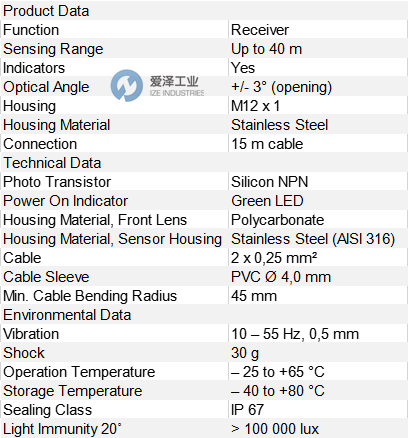 | Product Data | |
|---|---|
| Function | Receiver |
| Sensing Range | Up to 40 m |
| Indicators | Yes |
| Optical Angle | +/- 3° (opening) |
| Housing | M12 x 1 |
| Housing Material | Stainless Steel |
| Connection | 15 m cable |
| Technical Data | |
| Photo Transistor | Silicon NPN |
| Power On Indicator | Green LED |
| Housing Material, Front Lens | Polycarbonate |
| Housing Material, Sensor Housing | Stainless Steel (AISI 316) |
| Cable | 2 x 0,25 mm² |
| Cable Sleeve | PVC Ø 4,0 mm |
| Min. Cable Bending Radius | 45 mm |
| Environmental Data | |
| Vibration | 10 – 55 Hz, 0,5 mm |
| Shock | 30 g |
| Operation Temperature | – 25 to +65 °C |
| Storage Temperature | – 40 to +80 °C |
| Sealing Class | IP 67 |
| Light Immunity 20° | > 100 000 lux |

爱泽工业
IZE INDUSTRIES